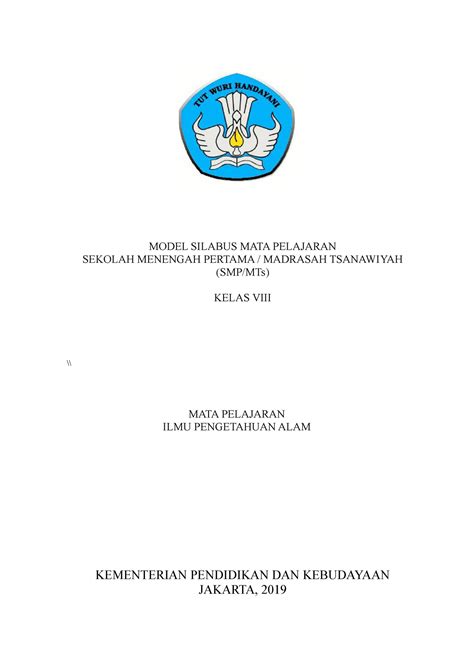 TUT WURI HANDAYANI

MODEL SILABUS MATA PELAJARAN
SEKOLAH MENENGAH PERTAMA / MADRASAH TSANAWIYAH
(SMP/MTs)

KELAS VIII

\\

MATA PELAJARAN
ILMU PENGETAHUAN ALAM

KEMENTERIAN PENDIDIKAN DAN KEBUDAYAAN
JAKARTA, 2019